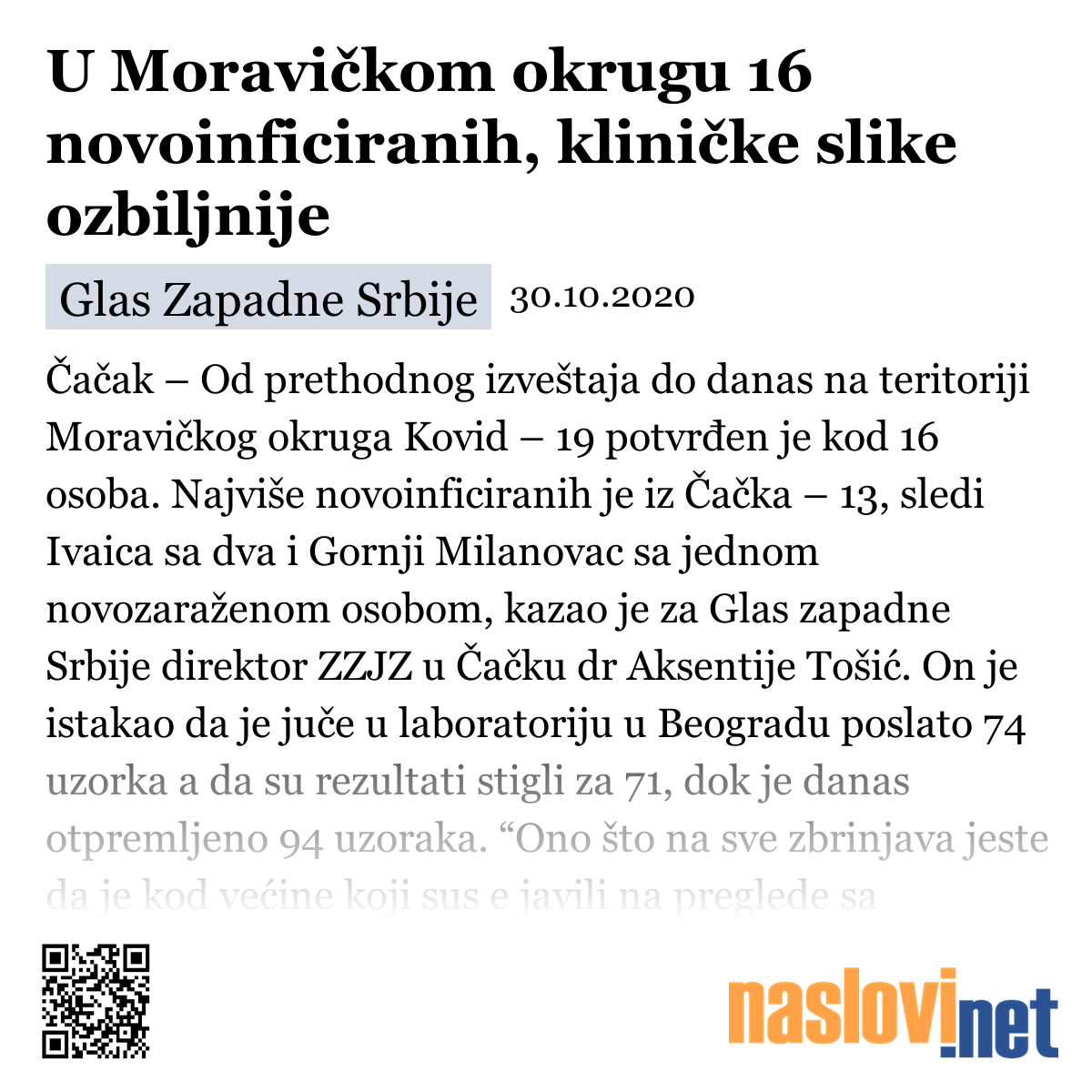 U Moravičkom okrugu 16 novoinficiranih, kliničke slike ozbiljnije

Glas Zapadne Srbije 30.10.2020

Čačak – Od prethodnog izveštaja do danas na teritoriji Moravičkog okruga Kovid – 19 potvrđen je kod 16 osoba. Najviše novoinficiranih je iz Čačka – 13, sledi Ivaica sa dva i Gornji Milanovac sa jednom novozaraženom osobom, kazao je za Glas zapadne Srbije direktor ZZJZ u Čačku dr Aksentije Tošić. On je istakao da je juče u laboratoriju u Beogradu poslato 74 uzorka a da su rezultati stigli za 71, dok je danas otpremljeno 94 uzoraka. “Ono što na sve zbrinjava jeste da je kod većine koji sus e javili na preglede sa

naslovi.net